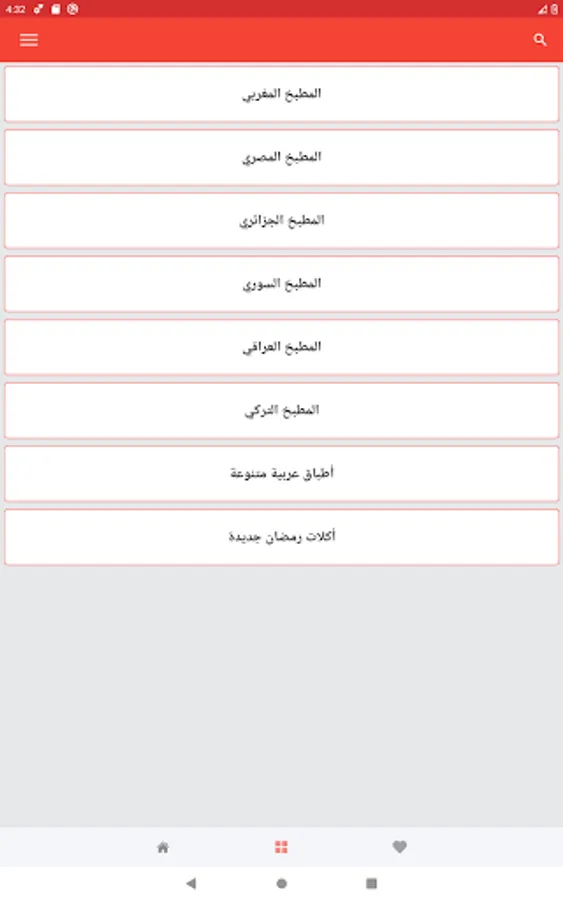 4:32

المطبخ المغربي

المطبخ المصري

المطبخ الجزائري

المطبخ السوري

المطبخ العراقي

المطبخ التركي

أطباق عربية متنوعة

أكلات رمضان جديدة